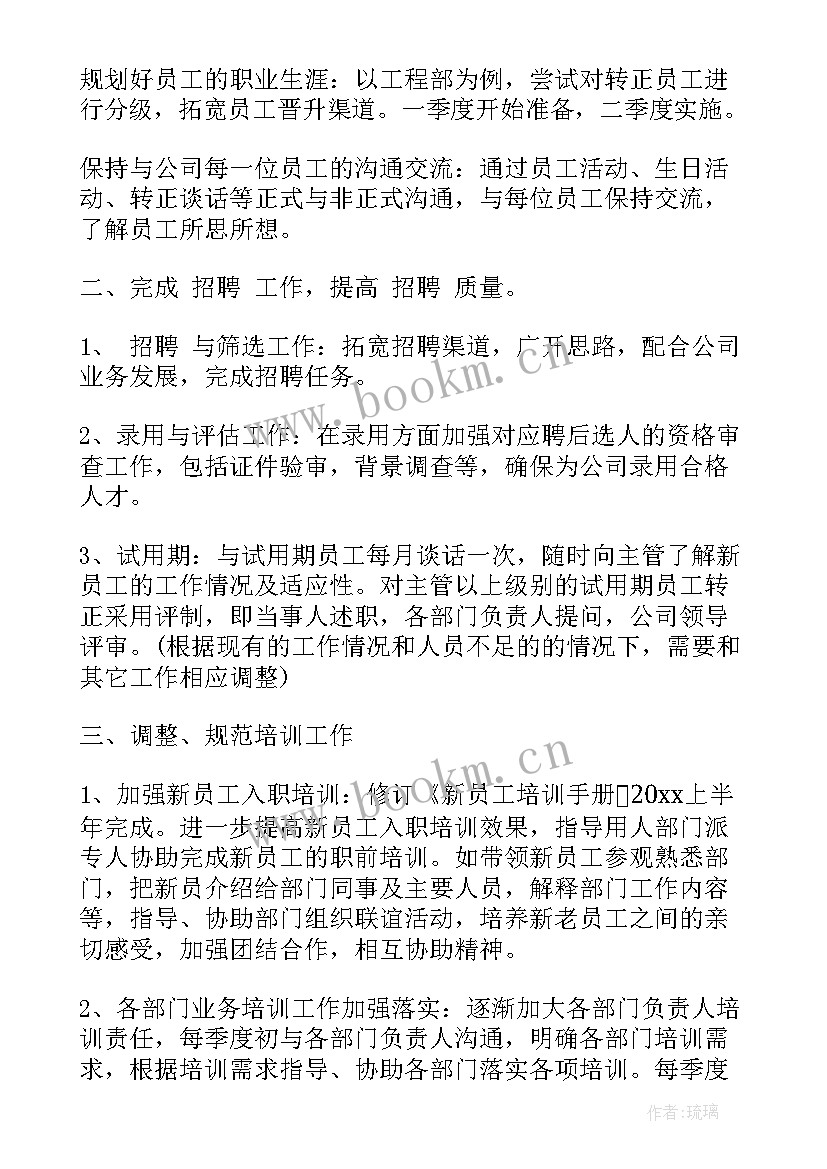 规划好员工的职业生涯：以工程部为例，尝试对转正员工进行分级，拓宽员工晋升渠道。一季度开始准备，二季度实施。

保持与公司每一位员工的沟通交流：通过员工活动、生日活动、转正谈话等正式与非正式沟通，与每位员工保持交流，了解员工所思所想。

二、完成 招聘 工作，提高 招聘 质量。

1、 招聘 与筛选工作：拓宽招聘渠道，广开思路，配合公司业务发展，完成招聘任务。

2、录用与评估工作：在录用方面加强对应聘后选人的资格审查工作，包括证件验审，背景调查等，确保为公司录用合格人才。

3、试用期：与试用期员工每月谈话一次，随时向主管了解新员工的工作情况及适应性。对主管以上级别的试用期员工转正采用评制，即当事人述职，各部门负责人提问，公司领导评审。(根据现有的工作情况和人员不足的的情况下，需要和其它工作相应调整)

三、调整、规范培训工作

1、加强新员工入职培训：修订《新员工培训手册》20xx上半年完成。进一步提高新员工入职培训效果，指导用人部门派专人协助完成新员工的职前培训。如带领新员工参观熟悉部门，把新员介绍给部门同事及主要人员，解释部门工作内容等，指导、协助部门组织联谊活动，培养新老员工之间的亲切感受，加强团结合作，相互协助精神。

2、各部门业务培训工作加强落实：逐渐加大各部门负责人培训责任，每季度初与各部门负责人沟通，明确各部门培训需求，根据培训需求指导、协助各部门落实各项培训。每季度

www.bookm.cn

www.bookm.cn

作者:琉璃